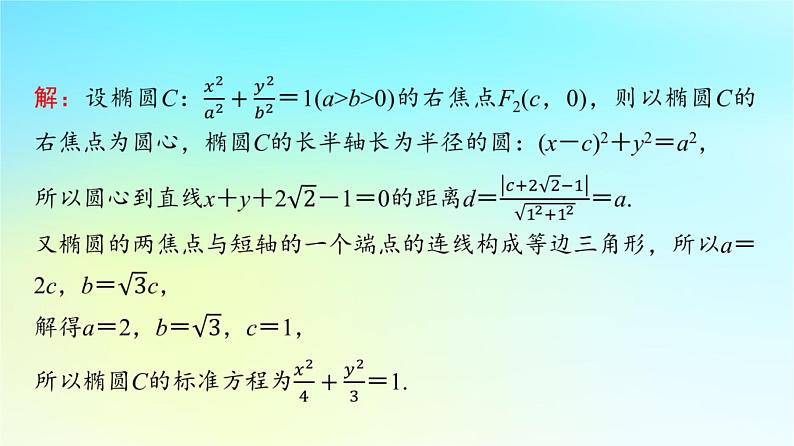 解：设椭圆$C$：$\frac{x^2}{a^2}+\frac{y^2}{b^2}=1(a>b>0)$的右焦点$F_2(c，0)$，则以椭圆$C$的右焦点为圆心，椭圆$C$的长半轴长为半径的圆：$(x-c)^2+y^2=a^2$，

所以圆心到直线$x+y+2\sqrt{2}-1=0$的距离$d=\frac{|c+2\sqrt{2}-1|}{\sqrt{1^2+1^2}}=a$.

又椭圆的两焦点与短轴的一个端点的连线构成等边三角形，所以$a=2c$，$b=\sqrt{3}c$，

解得$a=2$，$b=\sqrt{3}$，$c=1$，

所以椭圆$C$的标准方程为$\frac{x^2}{4}+\frac{y^2}{3}=1$.